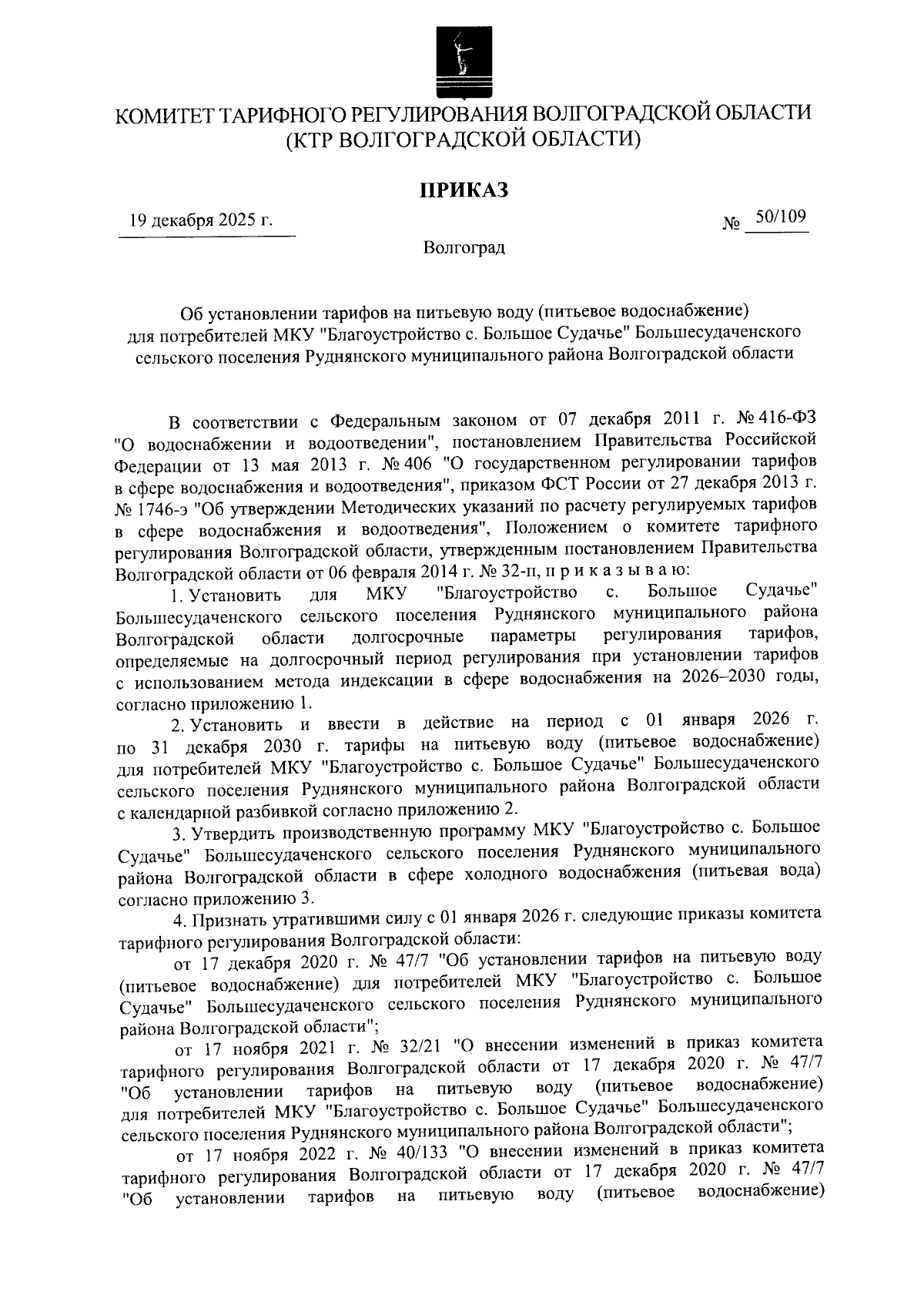 КОМИТЕТ ТАРИФНОГО РЕГУЛИРОВАНИЯ ВОЛГОГРАДСКОЙ ОБЛАСТИ
(КТР ВОЛГОГРАДСКОЙ ОБЛАСТИ)

ПРИКАЗ

19 декабря 2025 г.

№ 50/109

Волгоград

Об установлении тарифов на питьевую воду (питьевое водоснабжение) для потребителей МКУ "Благоустройство с. Большое Судачье" Большесудаченского сельского поселения Руднянского муниципального района Волгоградской области

В соответствии с Федеральным законом от 07 декабря 2011 г. № 416-ФЗ "О водоснабжении и водоотведении", постановлением Правительства Российской Федерации от 13 мая 2013 г. № 406 "О государственном регулировании тарифов в сфере водоснабжения и водоотведения", приказом ФСТ России от 27 декабря 2013 г. № 1746-э "Об утверждении Методических указаний по расчету регулируемых тарифов в сфере водоснабжения и водоотведения", Положением о комитете тарифного регулирования Волгоградской области, утвержденным постановлением Правительства Волгоградской области от 06 февраля 2014 г. № 32-п, п р и к а з ы в а ю:

1. Установить для МКУ "Благоустройство с. Большое Судачье" Большесудаченского сельского поселения Руднянского муниципального района Волгоградской области долгосрочные параметры регулирования тарифов, определяемые на долгосрочный период регулирования при установлении тарифов с использованием метода индексации в сфере водоснабжения на 2026–2030 годы, согласно приложению 1.

2. Установить и ввести в действие на период с 01 января 2026 г. по 31 декабря 2030 г. тарифы на питьевую воду (питьевое водоснабжение) для потребителей МКУ "Благоустройство с. Большое Судачье" Большесудаченского сельского поселения Руднянского муниципального района Волгоградской области с календарной разбивкой согласно приложению 2.

3. Утвердить производственную программу МКУ "Благоустройство с. Большое Судачье" Большесудаченского сельского поселения Руднянского муниципального района Волгоградской области в сфере холодного водоснабжения (питьевая вода) согласно приложению 3.

4. Признать утратившими силу с 01 января 2026 г. следующие приказы комитета тарифного регулирования Волгоградской области:

от 17 декабря 2020 г. № 47/7 "Об установлении тарифов на питьевую воду (питьевое водоснабжение) для потребителей МКУ "Благоустройство с. Большое Судачье" Большесудаченского сельского поселения Руднянского муниципального района Волгоградской области";

от 17 ноября 2021 г. № 32/21 "О внесении изменений в приказ комитета тарифного регулирования Волгоградской области от 17 декабря 2020 г. № 47/7 "Об установлении тарифов на питьевую воду (питьевое водоснабжение) для потребителей МКУ "Благоустройство с. Большое Судачье" Большесудаченского сельского поселения Руднянского муниципального района Волгоградской области";

от 17 ноября 2022 г. № 40/133 "О внесении изменений в приказ комитета тарифного регулирования Волгоградской области от 17 декабря 2020 г. № 47/7 "Об установлении тарифов на питьевую воду (питьевое водоснабжение)